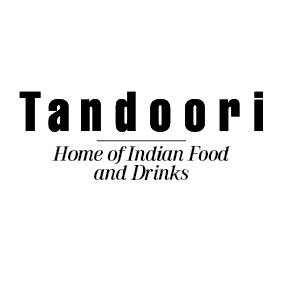 Tandoori

Home of Indian Food and Drinks